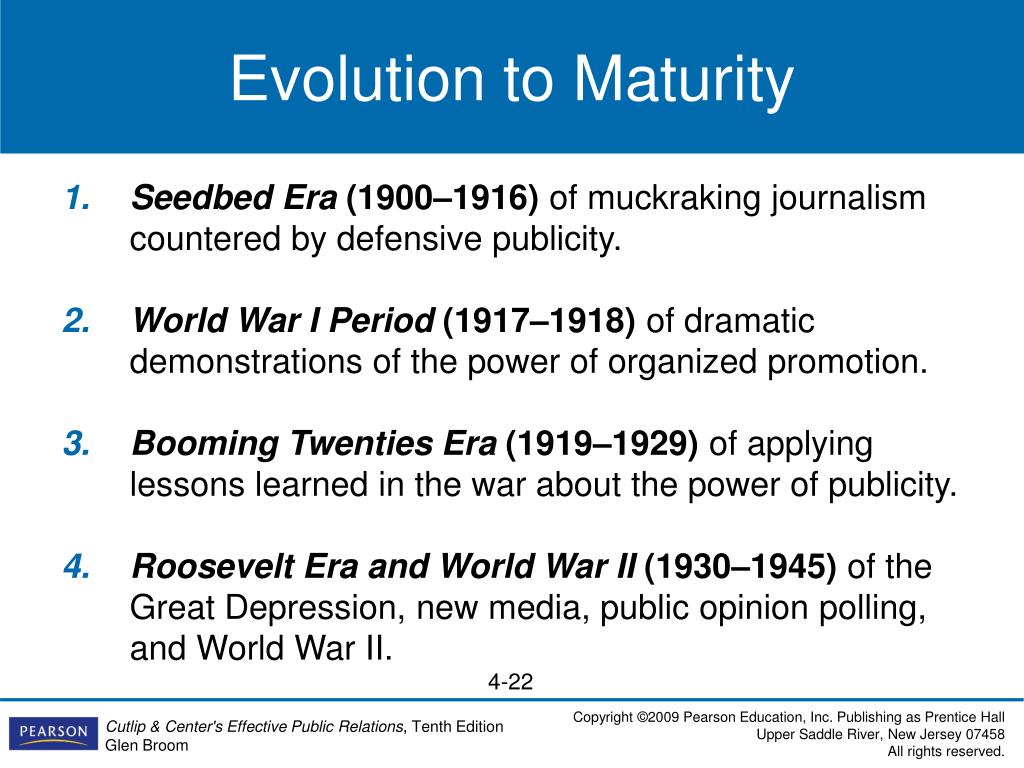 Evolution to Maturity

1. Seedbed Era (1900–1916) of muckraking journalism countered by defensive publicity.

2. World War I Period (1917–1918) of dramatic demonstrations of the power of organized promotion.

3. Booming Twenties Era (1919–1929) of applying lessons learned in the war about the power of publicity.

4. Roosevelt Era and World War II (1930–1945) of the Great Depression, new media, public opinion polling, and World War II.

4-22

PEARSON

Cutlip & Center's Effective Public Relations, Tenth Edition
Glen Broom

Copyright ©2009 Pearson Education, Inc. Publishing as Prentice Hall
Upper Saddle River, New Jersey 07458
All rights reserved.